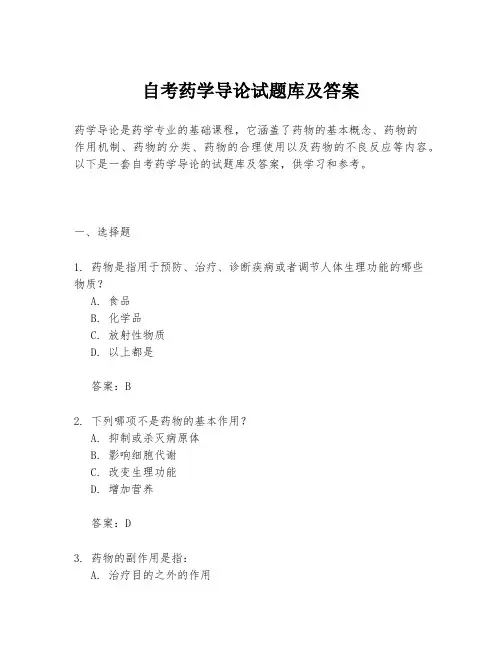 自考药学导论试题库及答案

药学导论是药学专业的基础课程，它涵盖了药物的基本概念、药物的作用机制、药物的分类、药物的合理使用以及药物的不良反应等内容。以下是一套自考药学导论的试题库及答案，供学习和参考。

一、选择题

1. 药物是指用于预防、治疗、诊断疾病或者调节人体生理功能的哪些物质？
A. 食品
B. 化学品
C. 放射性物质
D. 以上都是

答案：B

2. 下列哪项不是药物的基本作用？
A. 抑制或杀灭病原体
B. 影响细胞代谢
C. 改变生理功能
D. 增加营养

答案：D

3. 药物的副作用是指：
A. 治疗目的之外的作用